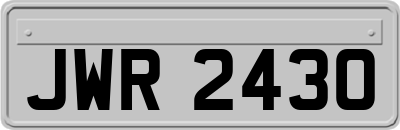 JWR 2430